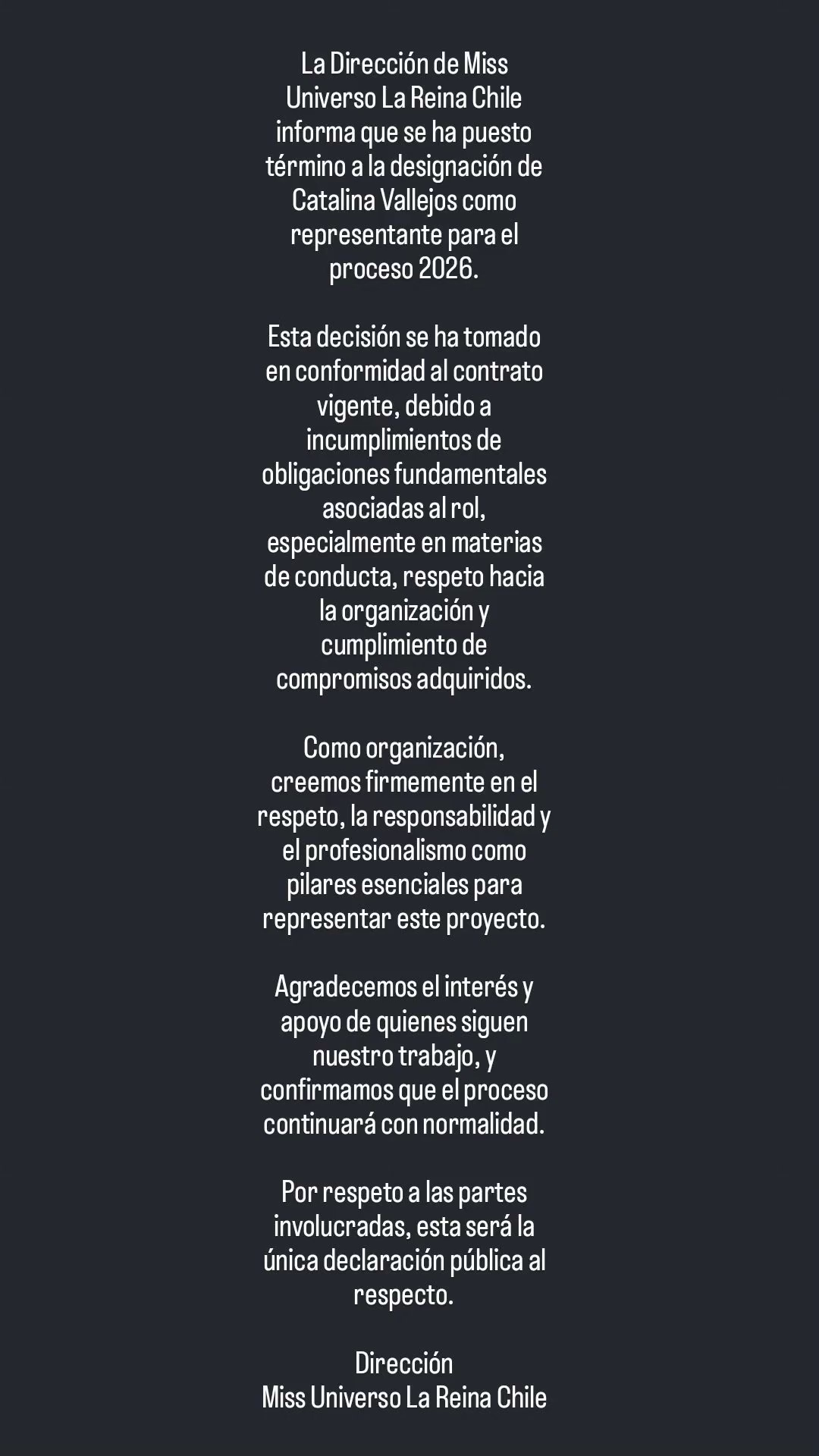 La Dirección de Miss Universo La Reina Chile informa que se ha puesto término a la designación de Catalina Vallejos como representante para el proceso 2026.

Esta decisión se ha tomado en conformidad al contrato vigente, debido a incumplimientos de obligaciones fundamentales asociadas al rol, especialmente en materias de conducta, respeto hacia la organización y cumplimiento de compromisos adquiridos.

Como organización, creemos firmemente en el respeto, la responsabilidad y el profesionalismo como pilares esenciales para representar este proyecto.

Agradecemos el interés y apoyo de quienes siguen nuestro trabajo, y confirmamos que el proceso continuará con normalidad.

Por respeto a las partes involucradas, esta será la única declaración pública al respecto.

Dirección
Miss Universo La Reina Chile